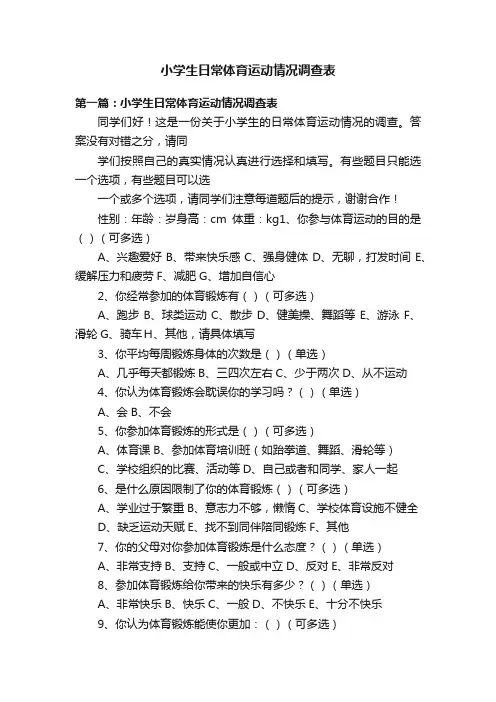 小学生日常体育运动情况调查表

第一篇：小学生日常体育运动情况调查表

同学们好！这是一份关于小学生的日常体育运动情况的调查。答案没有对错之分，请同

学们按照自己的真实情况认真进行选择和填写。有些题目只能选一个选项，有些题目可以选

一个或多个选项，请同学们注意每道题后的提示，谢谢合作！

性别：年龄：岁身高：cm 体重：kg1、你参与体育运动的目的是（ ）（可多选）

A、兴趣爱好 B、带来快乐感 C、强身健体 D、无聊，打发时间 E、缓解压力和疲劳 F、减肥 G、增加自信心

2、你经常参加的体育锻炼有（ ）（可多选）

A、跑步 B、球类运动 C、散步 D、健美操、舞蹈等 E、游泳 F、滑轮 G、骑车 H、其他，请具体填写

3、你平均每周锻炼身体的次数是（ ）（单选）

A、几乎每天都锻炼 B、三四次左右 C、少于两次 D、从不运动

4、你认为体育锻炼会耽误你的学习吗？（ ）（单选）

A、会 B、不会

5、你参加体育锻炼的形式是（ ）（可多选）

A、体育课 B、参加体育培训班（如跆拳道、舞蹈、滑轮等）

C、学校组织的比赛、活动等 D、自己或者和同学、家人一起

6、是什么原因限制了你的体育锻炼（ ）（可多选）

A、学业过于繁重 B、意志力不够，懒惰 C、学校体育设施不健全

D、缺乏运动天赋 E、找不到同伴陪同锻炼 F、其他

7、你的父母对你参加体育锻炼是什么态度？（ ）（单选）

A、非常支持 B、支持 C、一般或中立 D、反对 E、非常反对

8、参加体育锻炼给你带来的快乐有多少？（ ）（单选）

A、非常快乐 B、快乐 C、一般 D、不快乐 E、十分不快乐

9、你认为体育锻炼能使你更加：（ ）（可多选）